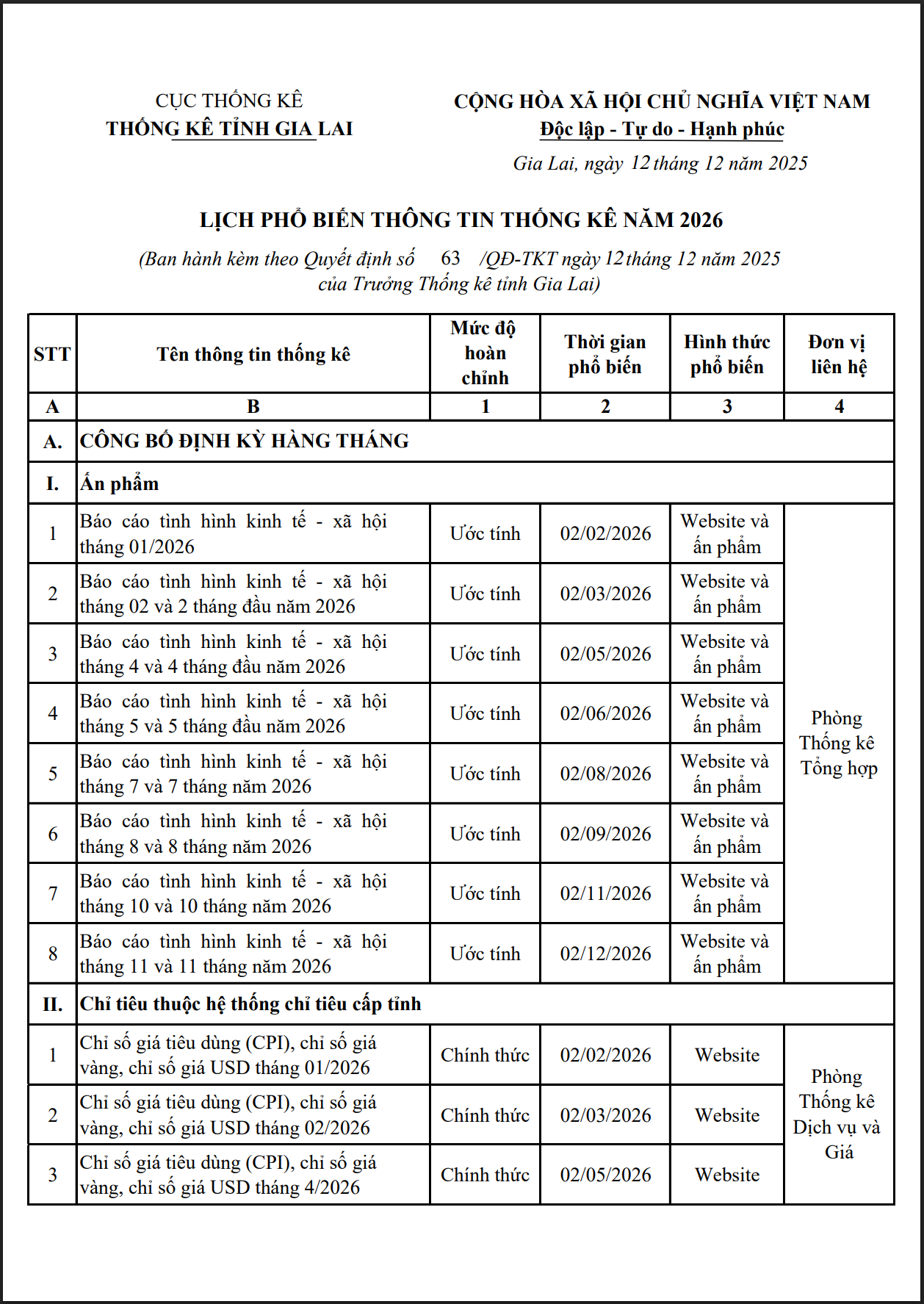 CỤC THỐNG KÊ
THỐNG KÊ TỈNH GIA LAI

CỘNG HÒA XÃ HỘI CHỦ NGHĨA VIỆT NAM
Độc lập - Tự do - Hạnh phúc

Gia Lai, ngày 12 tháng 12 năm 2025

LỊCH PHỔ BIẾN THÔNG TIN THỐNG KÊ NĂM 2026
(Ban hành kèm theo Quyết định số 63 /QĐ-TKT ngày 12 tháng 12 năm 2025 của Trưởng Thống kê tỉnh Gia Lai)

| STT | Tên thông tin thống kê | Mức độ hoàn chỉnh | Thời gian phổ biến | Hình thức phổ biến | Đơn vị liên hệ |
|---|---|---|---|---|---|
| A | B | 1 | 2 | 3 | 4 |
| A. | CÔNG BỐ ĐỊNH KỲ HÀNG THÁNG | | | | |
| I. | Ấn phẩm | | | | |
| 1 | Báo cáo tình hình kinh tế - xã hội tháng 01/2026 | Ước tính | 02/02/2026 | Website và ấn phẩm | Phòng Thống kê Tổng hợp |
| 2 | Báo cáo tình hình kinh tế - xã hội tháng 02 và 2 tháng đầu năm 2026 | Ước tính | 02/03/2026 | Website và ấn phẩm | |
| 3 | Báo cáo tình hình kinh tế - xã hội tháng 4 và 4 tháng đầu năm 2026 | Ước tính | 02/05/2026 | Website và ấn phẩm | |
| 4 | Báo cáo tình hình kinh tế - xã hội tháng 5 và 5 tháng đầu năm 2026 | Ước tính | 02/06/2026 | Website và ấn phẩm | |
| 5 | Báo cáo tình hình kinh tế - xã hội tháng 7 và 7 tháng năm 2026 | Ước tính | 02/08/2026 | Website và ấn phẩm | |
| 6 | Báo cáo tình hình kinh tế - xã hội tháng 8 và 8 tháng năm 2026 | Ước tính | 02/09/2026 | Website và ấn phẩm | |
| 7 | Báo cáo tình hình kinh tế - xã hội tháng 10 và 10 tháng năm 2026 | Ước tính | 02/11/2026 | Website và ấn phẩm | |
| 8 | Báo cáo tình hình kinh tế - xã hội tháng 11 và 11 tháng năm 2026 | Ước tính | 02/12/2026 | Website và ấn phẩm | |
| II. | Chỉ tiêu thuộc hệ thống chỉ tiêu cấp tỉnh | | | | |
| 1 | Chỉ số giá tiêu dùng (CPI), chỉ số giá vàng, chỉ số giá USD tháng 01/2026 | Chính thức | 02/02/2026 | Website | Phòng Thống kê Dịch vụ và Giá |
| 2 | Chỉ số giá tiêu dùng (CPI), chỉ số giá vàng, chỉ số giá USD tháng 02/2026 | Chính thức | 02/03/2026 | Website | |
| 3 | Chỉ số giá tiêu dùng (CPI), chỉ số giá vàng, chỉ số giá USD tháng 4/2026 | Chính thức | 02/05/2026 | Website | |